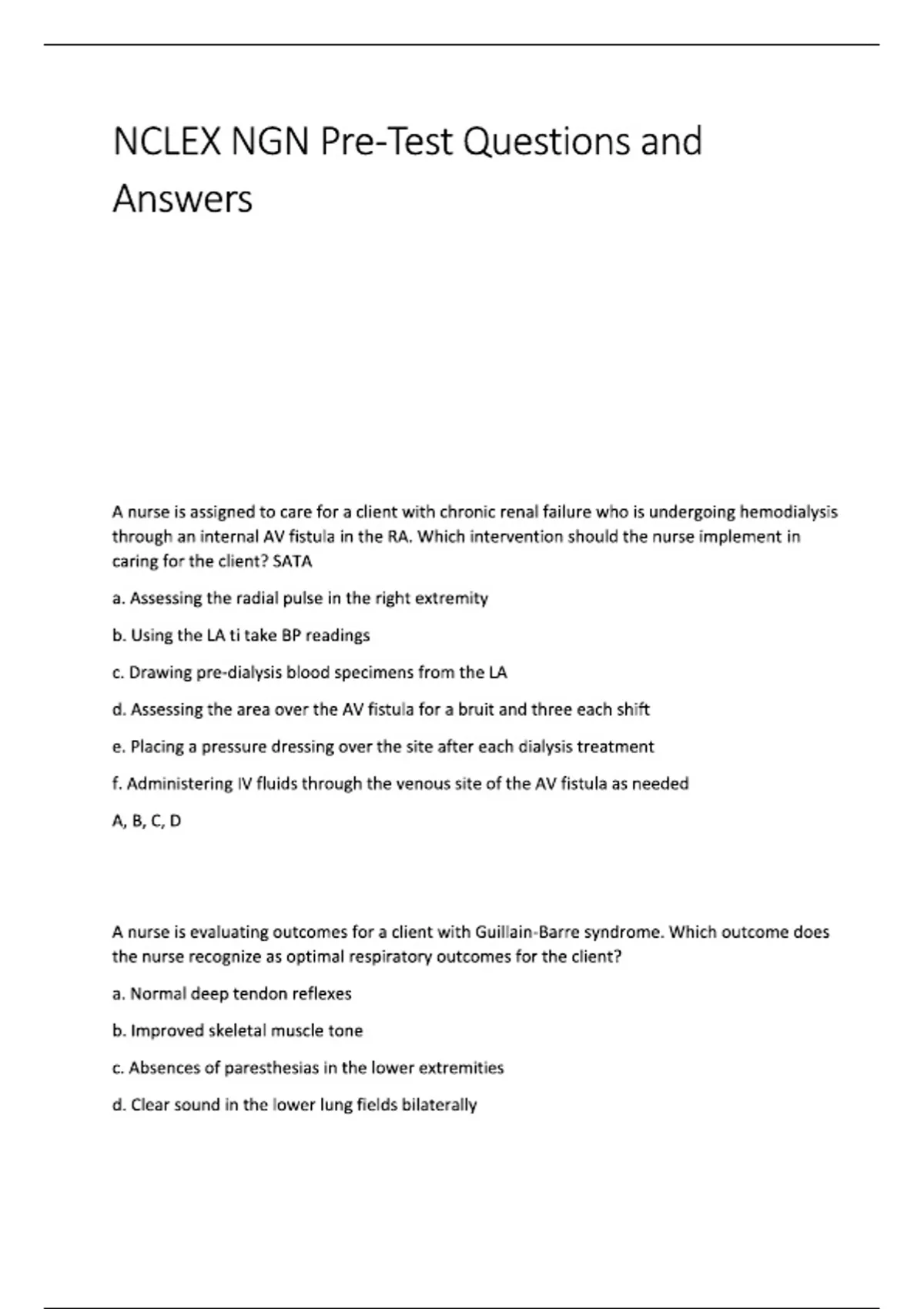 NCLEX NGN Pre-Test Questions and Answers

A nurse is assigned to care for a client with chronic renal failure who is undergoing hemodialysis through an internal AV fistula in the RA. Which intervention should the nurse implement in caring for the client? SATA

a. Assessing the radial pulse in the right extremity

b. Using the LA ti take BP readings

c. Drawing pre-dialysis blood specimens from the LA

d. Assessing the area over the AV fistula for a bruit and three each shift

e. Placing a pressure dressing over the site after each dialysis treatment

f. Administering IV fluids through the venous site of the AV fistula as needed

A, B, C, D

A nurse is evaluating outcomes for a client with Guillain-Barre syndrome. Which outcome does the nurse recognize as optimal respiratory outcomes for the client?

a. Normal deep tendon reflexes

b. Improved skeletal muscle tone

c. Absences of paresthesias in the lower extremities

d. Clear sound in the lower lung fields bilaterally